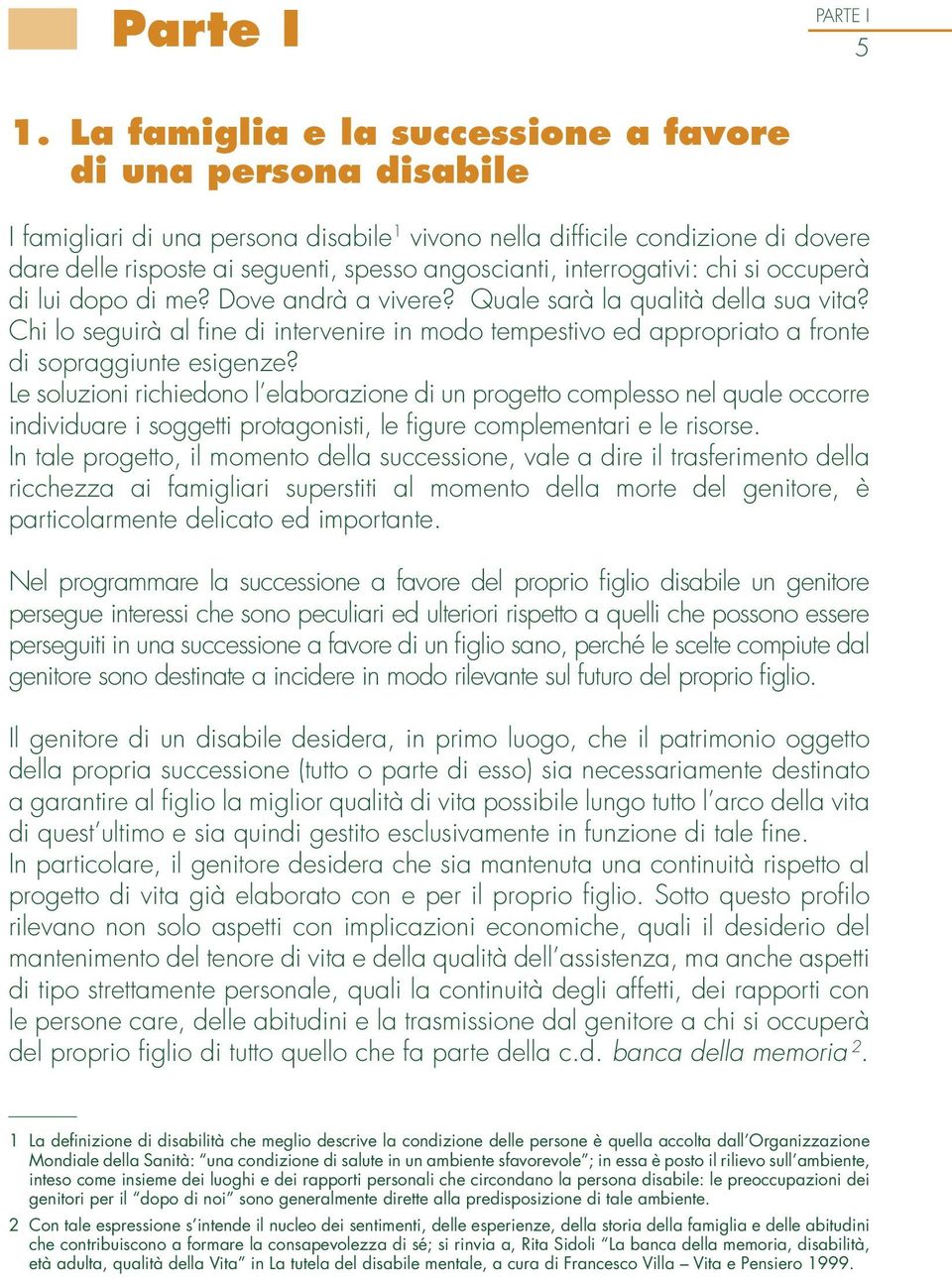 Parte I

PARTE I
5

1. La famiglia e la successione a favore di una persona disabile

I famigliari di una persona disabile$^1$ vivono nella difficile condizione di dovere dare delle risposte ai seguenti, spesso angoscianti, interrogativi: chi si occuperà di lui dopo di me? Dove andrà a vivere? Quale sarà la qualità della sua vita? Chi lo seguirà al fine di intervenire in modo tempestivo ed appropriato a fronte di sopraggiunte esigenze?
Le soluzioni richiedono l'elaborazione di un progetto complesso nel quale occorre individuare i soggetti protagonisti, le figure complementari e le risorse.
In tale progetto, il momento della successione, vale a dire il trasferimento della ricchezza ai famigliari superstiti al momento della morte del genitore, è particolarmente delicato ed importante.

Nel programmare la successione a favore del proprio figlio disabile un genitore persegue interessi che sono peculiari ed ulteriori rispetto a quelli che possono essere perseguiti in una successione a favore di un figlio sano, perché le scelte compiute dal genitore sono destinate a incidere in modo rilevante sul futuro del proprio figlio.

Il genitore di un disabile desidera, in primo luogo, che il patrimonio oggetto della propria successione (tutto o parte di esso) sia necessariamente destinato a garantire al figlio la miglior qualità di vita possibile lungo tutto l'arco della vita di quest'ultimo e sia quindi gestito esclusivamente in funzione di tale fine.
In particolare, il genitore desidera che sia mantenuta una continuità rispetto al progetto di vita già elaborato con e per il proprio figlio. Sotto questo profilo rilevano non solo aspetti con implicazioni economiche, quali il desiderio del mantenimento del tenore di vita e della qualità dell'assistenza, ma anche aspetti di tipo strettamente personale, quali la continuità degli affetti, dei rapporti con le persone care, delle abitudini e la trasmissione dal genitore a chi si occuperà del proprio figlio di tutto quello che fa parte della c.d. banca della memoria$^2$.

1 La definizione di disabilità che meglio descrive la condizione delle persone è quella accolta dall'Organizzazione Mondiale della Sanità: "una condizione di salute in un ambiente sfavorevole"; in essa è posto il rilievo sull'ambiente, inteso come insieme dei luoghi e dei rapporti personali che circondano la persona disabile: le preoccupazioni dei genitori per il "dopo di noi" sono generalmente dirette alla predisposizione di tale ambiente.
2 Con tale espressione s'intende il nucleo dei sentimenti, delle esperienze, della storia della famiglia e delle abitudini che contribuiscono a formare la consapevolezza di sé; si rinvia a, Rita Sidoli "La banca della memoria, disabilità, età adulta, qualità della Vita" in La tutela del disabile mentale, a cura di Francesco Villa – Vita e Pensiero 1999.